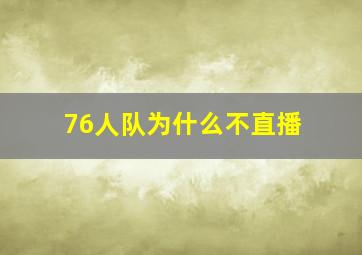 76人队为什么不直播